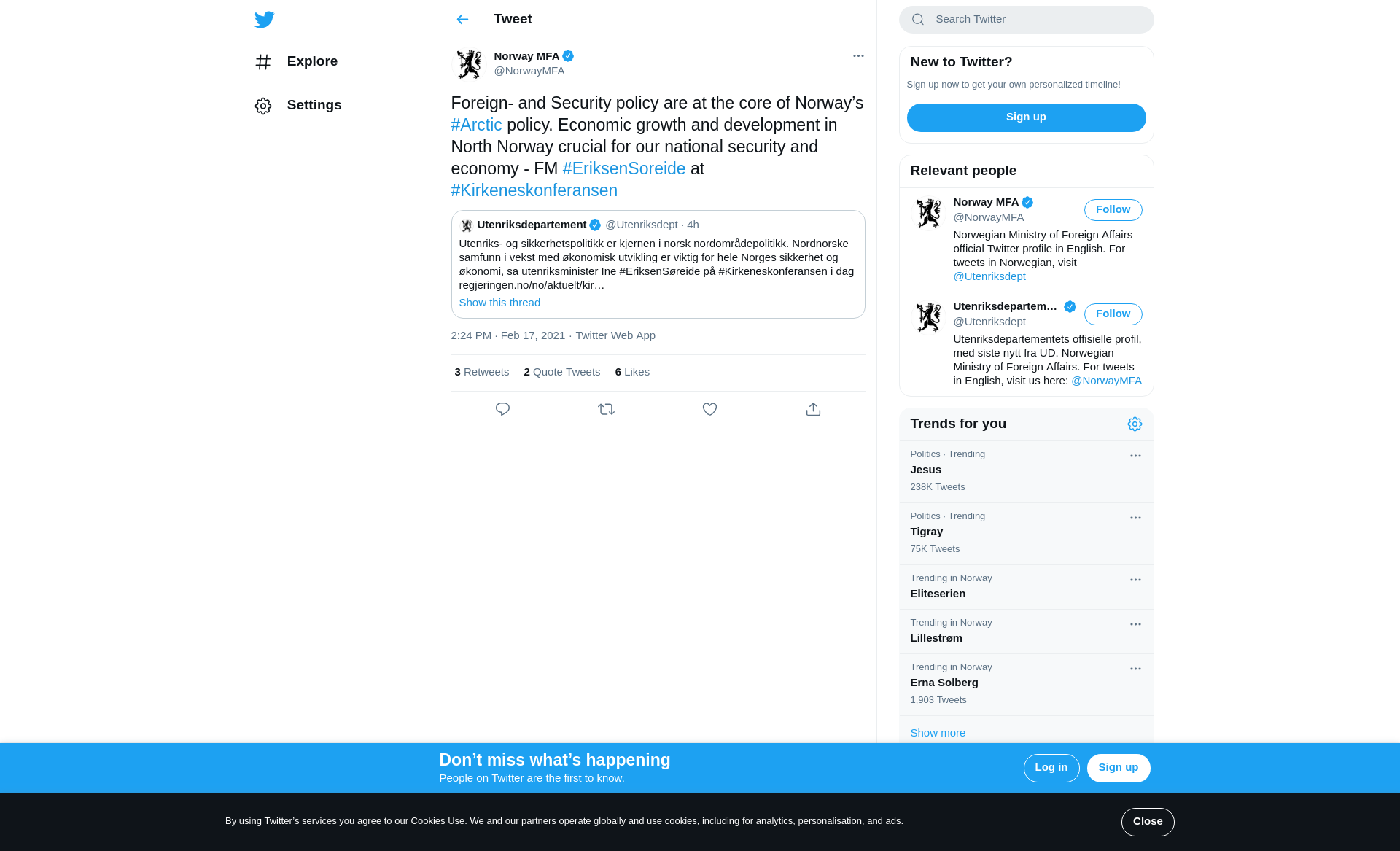 Explore

Settings

Tweet

Norway MFA
@NorwayMFA

Foreign- and Security policy are at the core of Norway's #Arctic policy. Economic growth and development in North Norway crucial for our national security and economy - FM #EriksenSoreide at #Kirkeneskonferansen

Utenriksdepartement @Utenriksdept · 4h
Utenriks- og sikkerhetspolitikk er kjernen i norsk nordområdepolitikk. Nordnorske samfunn i vekst med økonomisk utvikling er viktig for hele Norges sikkerhet og økonomi, sa utenriksminister Ine #EriksenSøreide på #Kirkeneskonferansen i dag regjeringen.no/no/aktuelt/kir…
Show this thread

2:24 PM · Feb 17, 2021 · Twitter Web App

3 Retweets 2 Quote Tweets 6 Likes

Search Twitter

New to Twitter?
Sign up now to get your own personalized timeline!
Sign up

Relevant people

Norway MFA
@NorwayMFA
Follow
Norwegian Ministry of Foreign Affairs official Twitter profile in English. For tweets in Norwegian, visit @Utenriksdept

Utenriksdepartem…
@Utenriksdept
Follow
Utenriksdepartementets offisielle profil, med siste nytt fra UD. Norwegian Ministry of Foreign Affairs. For tweets in English, visit us here: @NorwayMFA

Trends for you

Politics · Trending
Jesus
238K Tweets

Politics · Trending
Tigray
75K Tweets

Trending in Norway
Eliteserien

Trending in Norway
Lillestrøm

Trending in Norway
Erna Solberg
1,903 Tweets

Show more

Don't miss what's happening
People on Twitter are the first to know.
Log in
Sign up

By using Twitter's services you agree to our Cookies Use. We and our partners operate globally and use cookies, including for analytics, personalisation, and ads.
Close